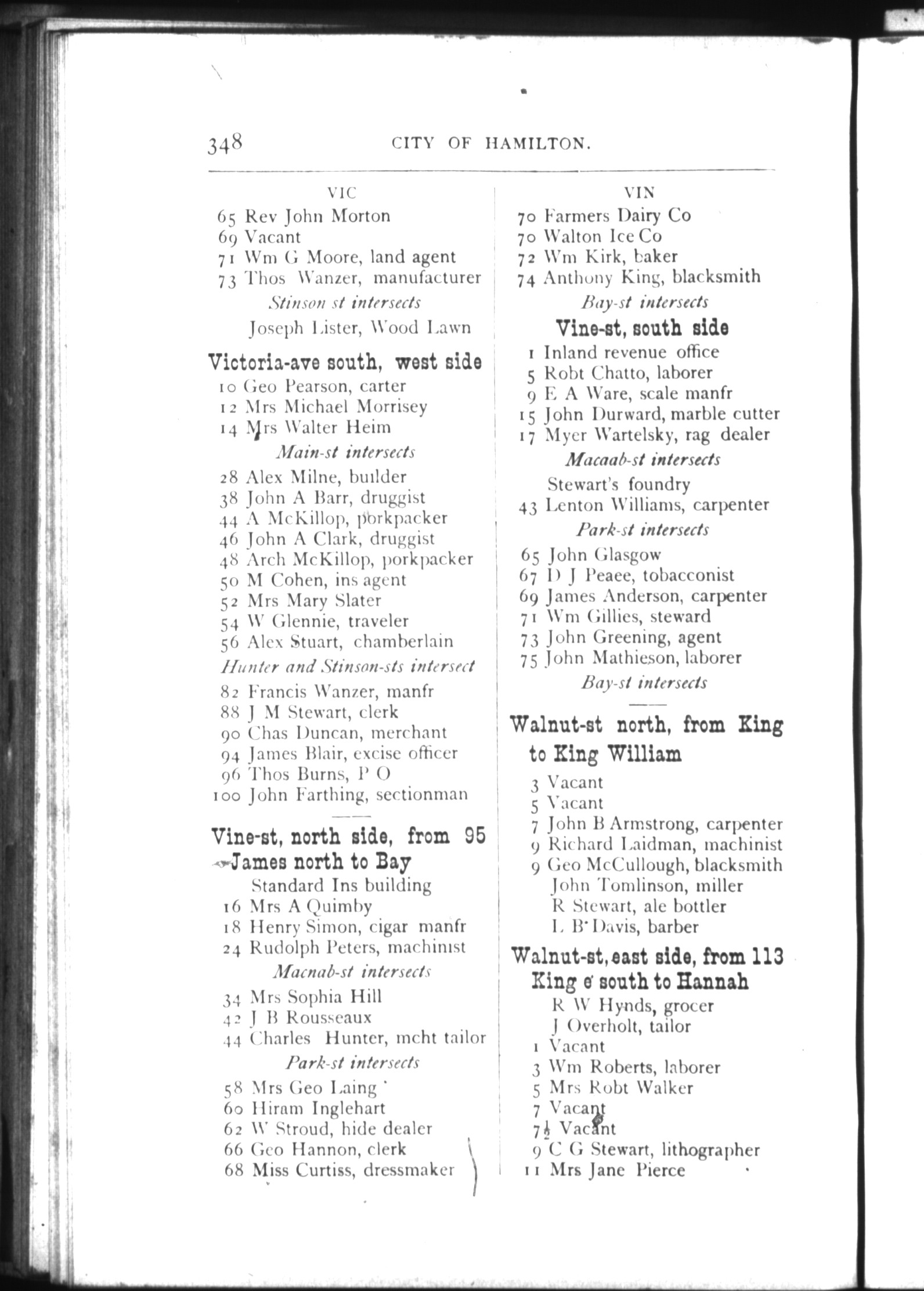 348 CITY OF HAMILTON.

VIC

65 Rev John Morton
69 Vacant
71 Wm G Moore, land agent
73 Thos Wanzer, manufacturer
Stinson st intersects
Joseph Lister, Wood Lawn

Victoria-ave south, west side

10 Geo Pearson, carter
12 Mrs Michael Morrisey
14 Mrs Walter Heim
Main-st intersects
28 Alex Milne, builder
38 John A Barr, druggist
44 A McKillop, porkpacker
46 John A Clark, druggist
48 Arch McKillop, porkpacker
50 M Cohen, ins agent
52 Mrs Mary Slater
54 W Glennie, traveler
56 Alex Stuart, chamberlain
Hunter and Stinson-sts intersect
82 Francis Wanzer, manfr
88 J M Stewart, clerk
90 Chas Duncan, merchant
94 James Blair, excise officer
96 Thos Burns, P O
100 John Farthing, sectionman

Vine-st, north side, from 95 James north to Bay

Standard Ins building
16 Mrs A Quimby
18 Henry Simon, cigar manfr
24 Rudolph Peters, machinist
Macnab-st intersects
34 Mrs Sophia Hill
42 J B Rousseaux
44 Charles Hunter, mcht tailor
Park-st intersects
58 Mrs Geo Laing
60 Hiram Inglehart
62 W Stroud, hide dealer
66 Geo Hannon, clerk
68 Miss Curtiss, dressmaker

VIN

70 Farmers Dairy Co
70 Walton Ice Co
72 Wm Kirk, baker
74 Anthony King, blacksmith
Bay-st intersects

Vine-st, south side

1 Inland revenue office
5 Robt Chatto, laborer
9 E A Ware, scale manfr
15 John Durward, marble cutter
17 Myer Wartelsky, rag dealer
Macaab-st intersects
Stewart's foundry
43 Lenton Williams, carpenter
Park-st intersects
65 John Glasgow
67 D J Peaee, tobacconist
69 James Anderson, carpenter
71 Wm Gillies, steward
73 John Greening, agent
75 John Mathieson, laborer
Bay-st intersects

Walnut-st north, from King to King William

3 Vacant
5 Vacant
7 John B Armstrong, carpenter
9 Richard Laidman, machinist
9 Geo McCullough, blacksmith
John Tomlinson, miller
R Stewart, ale bottler
L B Davis, barber

Walnut-st, east side, from 113 King e south to Hannah

R W Hynds, grocer
J Overholt, tailor
1 Vacant
3 Wm Roberts, laborer
5 Mrs Robt Walker
7 Vacant
7½ Vacant
9 C G Stewart, lithographer
11 Mrs Jane Pierce